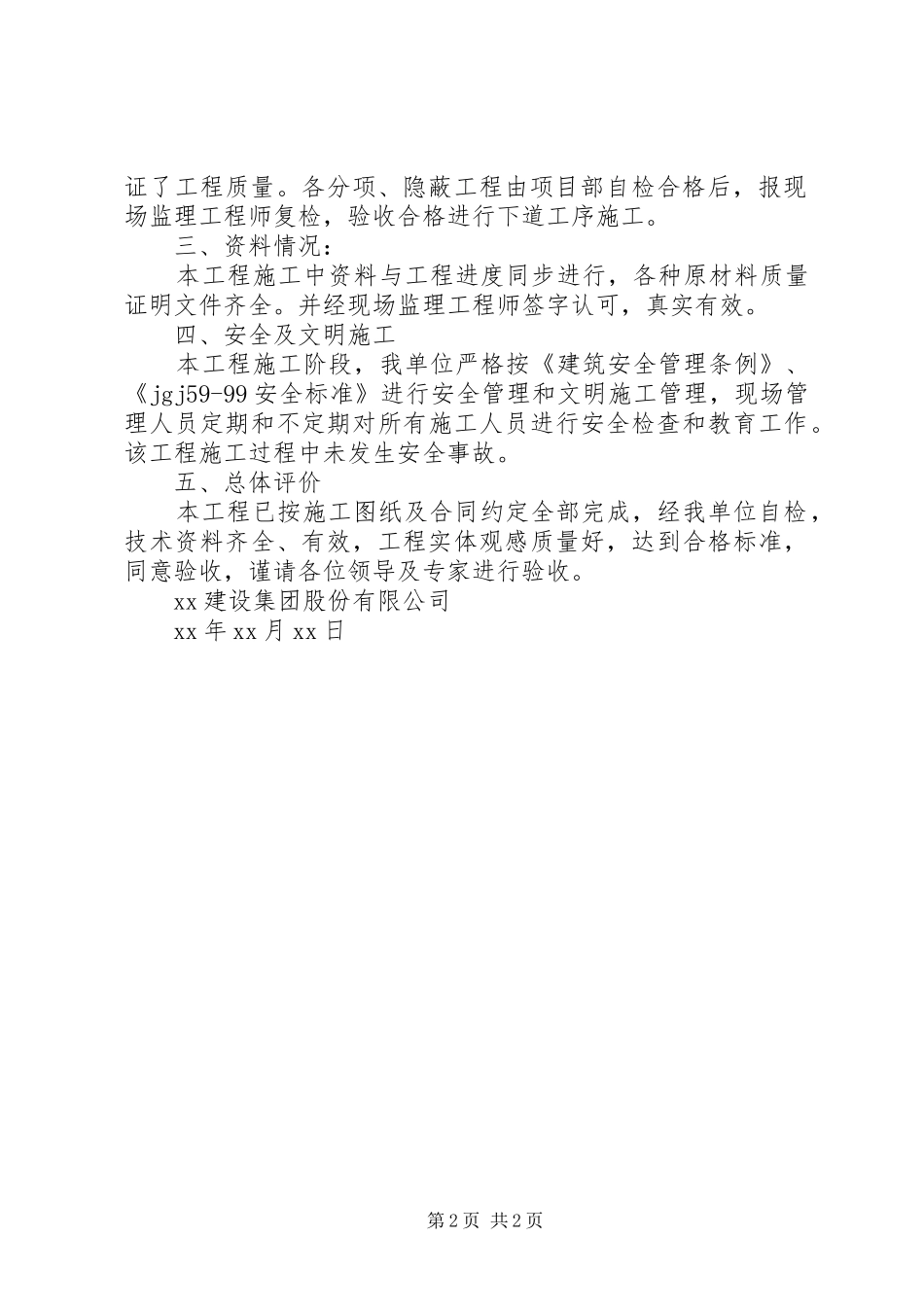 证了工程质量。各分项、隐蔽工程由项目部自检合格后，报现场监理工程师复检，验收合格进行下道工序施工。

三、资料情况：

本工程施工中资料与工程进度同步进行，各种原材料质量证明文件齐全。并经现场监理工程师签字认可，真实有效。

四、安全及文明施工

本工程施工阶段，我单位严格按《建筑安全管理条例》、《jgj59-99 安全标准》进行安全管理和文明施工管理，现场管理人员定期和不定期对所有施工人员进行安全检查和教育工作。该工程施工过程中未发生安全事故。

五、总体评价

本工程已按施工图纸及合同约定全部完成，经我单位自检，技术资料齐全、有效，工程实体观感质量好，达到合格标准，同意验收，谨请各位领导及专家进行验收。

xx 建设集团股份有限公司

xx 年 xx 月 xx 日

第 2 页 共 2 页